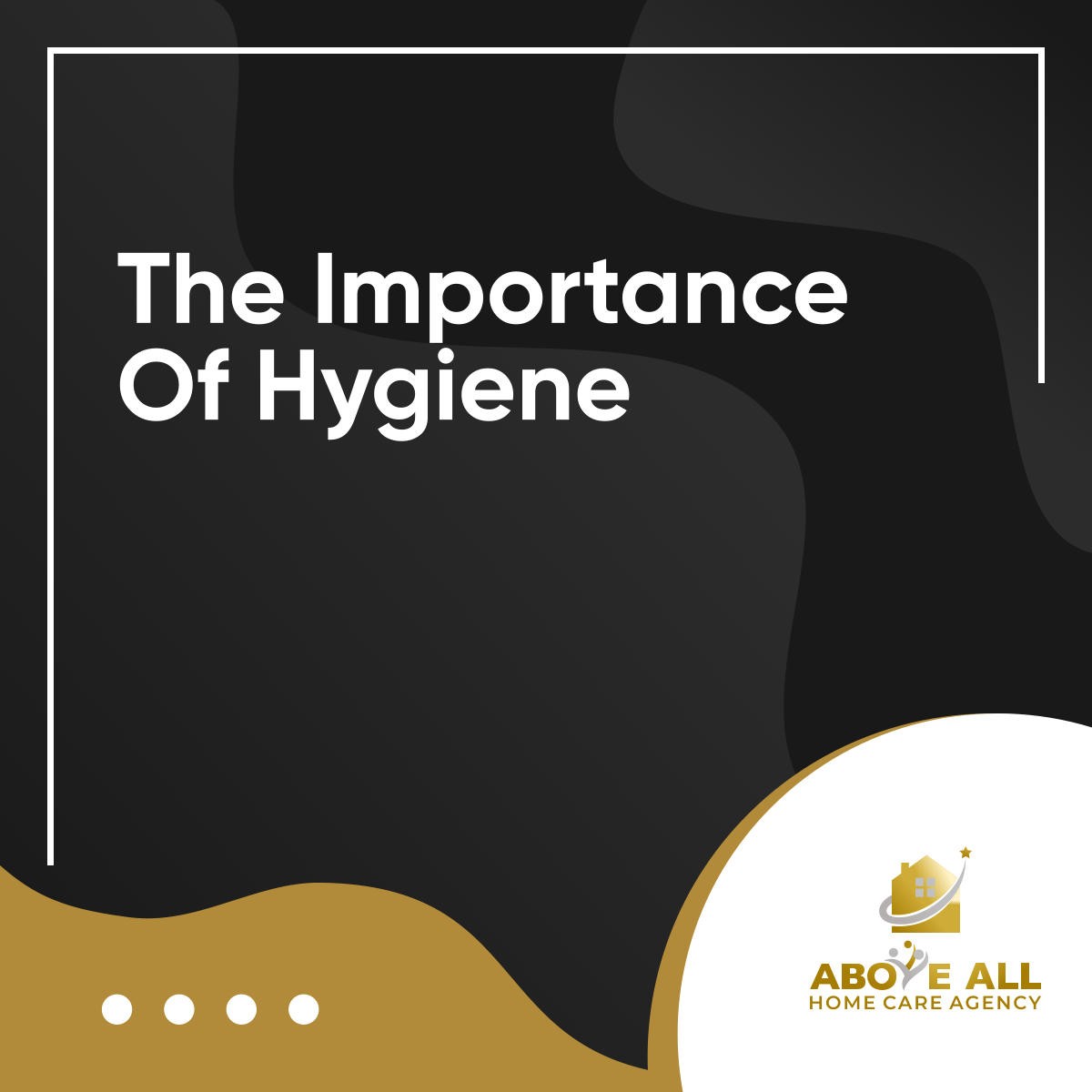 The Importance Of Hygiene

ABOVE ALL
HOME CARE AGENCY